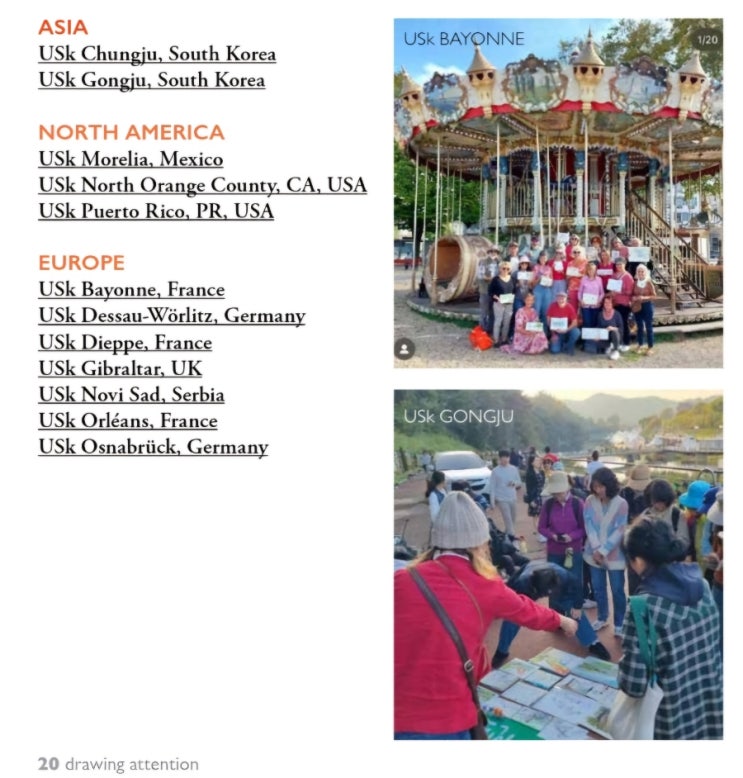 ASIA
USk Chungju, South Korea
USk Gongju, South Korea

NORTH AMERICA
USk Morelia, Mexico
USk North Orange County, CA, USA
USk Puerto Rico, PR, USA

EUROPE
USk Bayonne, France
USk Dessau-Wörlitz, Germany
USk Dieppe, France
USk Gibraltar, UK
USk Novi Sad, Serbia
USk Orléans, France
USk Osnabrück, Germany

USk BAYONNE

1/20

USk GONGJU

20 drawing attention